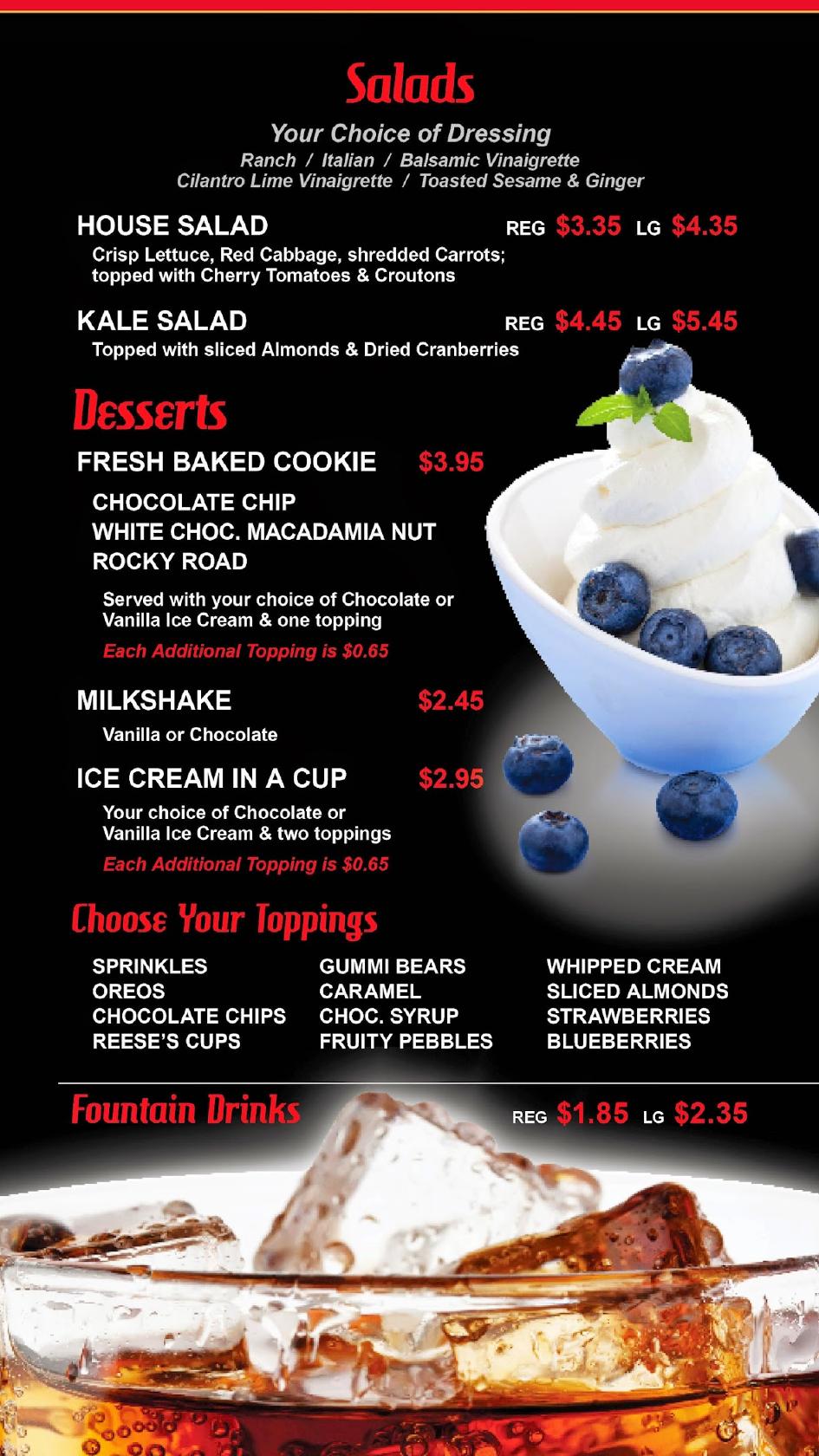 Salads

Your Choice of Dressing
Ranch / Italian / Balsamic Vinaigrette
Cilantro Lime Vinaigrette / Toasted Sesame & Ginger

HOUSE SALAD REG \$3.35 LG \$4.35
Crisp Lettuce, Red Cabbage, shredded Carrots; topped with Cherry Tomatoes & Croutons

KALE SALAD REG \$4.45 LG \$5.45
Topped with sliced Almonds & Dried Cranberries

Desserts

FRESH BAKED COOKIE \$3.95
CHOCOLATE CHIP
WHITE CHOC. MACADAMIA NUT
ROCKY ROAD
Served with your choice of Chocolate or Vanilla Ice Cream & one topping
Each Additional Topping is \$0.65

MILKSHAKE \$2.45
Vanilla or Chocolate

ICE CREAM IN A CUP \$2.95
Your choice of Chocolate or Vanilla Ice Cream & two toppings
Each Additional Topping is \$0.65

Choose Your Toppings

SPRINKLES
OREOS
CHOCOLATE CHIPS
REESE'S CUPS

GUMMI BEARS
CARAMEL
CHOC. SYRUP
FRUITY PEBBLES

WHIPPED CREAM
SLICED ALMONDS
STRAWBERRIES
BLUEBERRIES

Fountain Drinks REG \$1.85 LG \$2.35